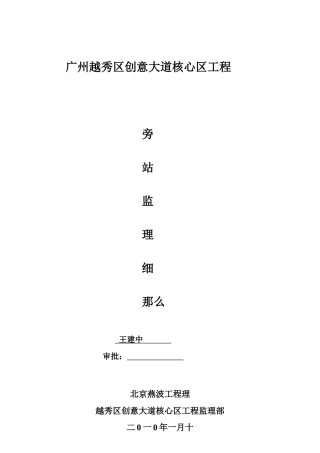 广州越秀区创意大道核心区工程

旁

站

监

理

细

那么

王建中

审批：

北京燕波工程理

越秀区创意大道核心区工程监理部

二０一０年一月十